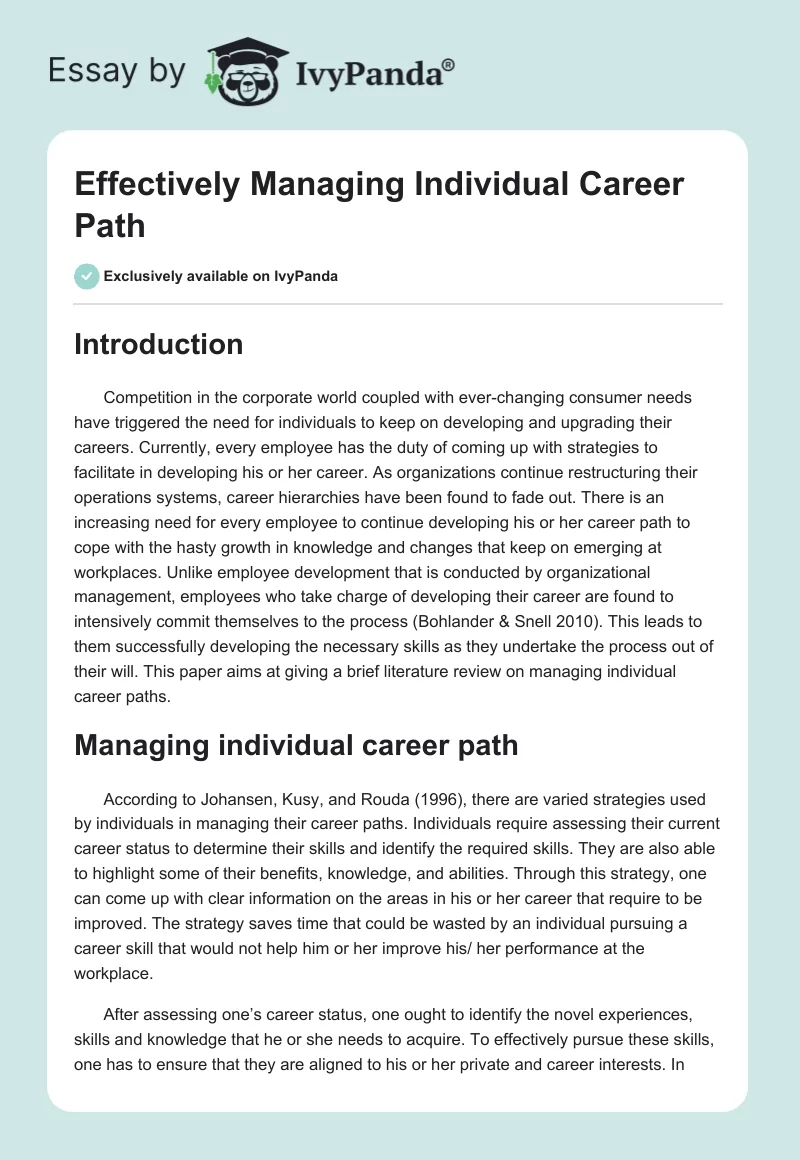 Essay by IvyPanda®

Effectively Managing Individual Career Path

Exclusively available on IvyPanda

Introduction

Competition in the corporate world coupled with ever-changing consumer needs have triggered the need for individuals to keep on developing and upgrading their careers. Currently, every employee has the duty of coming up with strategies to facilitate in developing his or her career. As organizations continue restructuring their operations systems, career hierarchies have been found to fade out. There is an increasing need for every employee to continue developing his or her career path to cope with the hasty growth in knowledge and changes that keep on emerging at workplaces. Unlike employee development that is conducted by organizational management, employees who take charge of developing their career are found to intensively commit themselves to the process (Bohlander & Snell 2010). This leads to them successfully developing the necessary skills as they undertake the process out of their will. This paper aims at giving a brief literature review on managing individual career paths.

Managing individual career path

According to Johansen, Kusy, and Rouda (1996), there are varied strategies used by individuals in managing their career paths. Individuals require assessing their current career status to determine their skills and identify the required skills. They are also able to highlight some of their benefits, knowledge, and abilities. Through this strategy, one can come up with clear information on the areas in his or her career that require to be improved. The strategy saves time that could be wasted by an individual pursuing a career skill that would not help him or her improve his/ her performance at the workplace.

After assessing one's career status, one ought to identify the novel experiences, skills and knowledge that he or she needs to acquire. To effectively pursue these skills, one has to ensure that they are aligned to his or her private and career interests. In